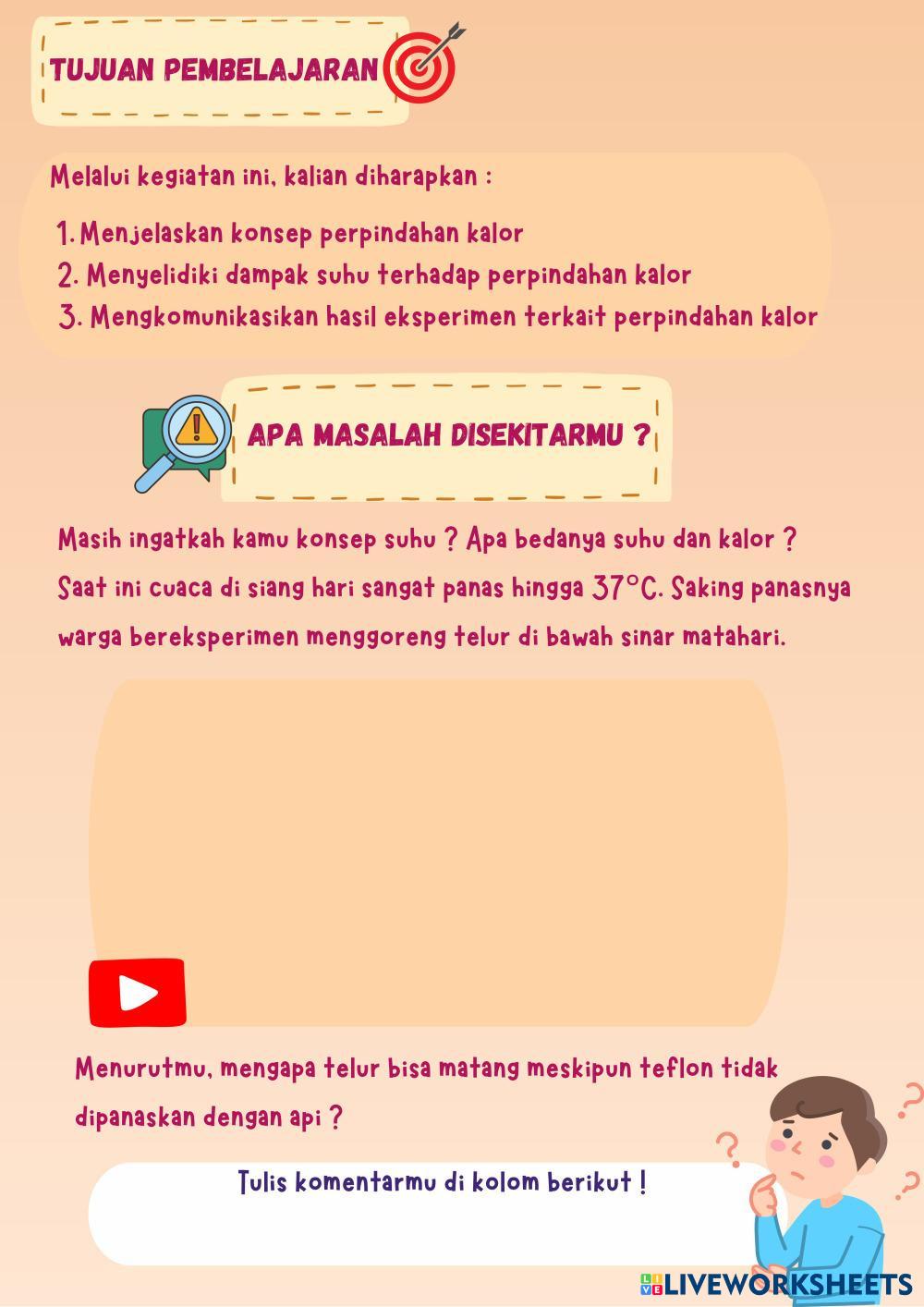 TUJUAN PEMBELAJARAN

Melalui kegiatan ini, kalian diharapkan :

1. Menjelaskan konsep perpindahan kalor
2. Menyelidiki dampak suhu terhadap perpindahan kalor
3. Mengkomunikasikan hasil eksperimen terkait perpindahan kalor

APA MASALAH DISEKITARMU ?

Masih ingatkah kamu konsep suhu ? Apa bedanya suhu dan kalor ? Saat ini cuaca di siang hari sangat panas hingga 37°C. Saking panasnya warga bereksperimen menggoreng telur di bawah sinar matahari.

Menurutmu, mengapa telur bisa matang meskipun teflon tidak dipanaskan dengan api ?

Tulis komentarmu di kolom berikut !

LIVEWORKSHEETS